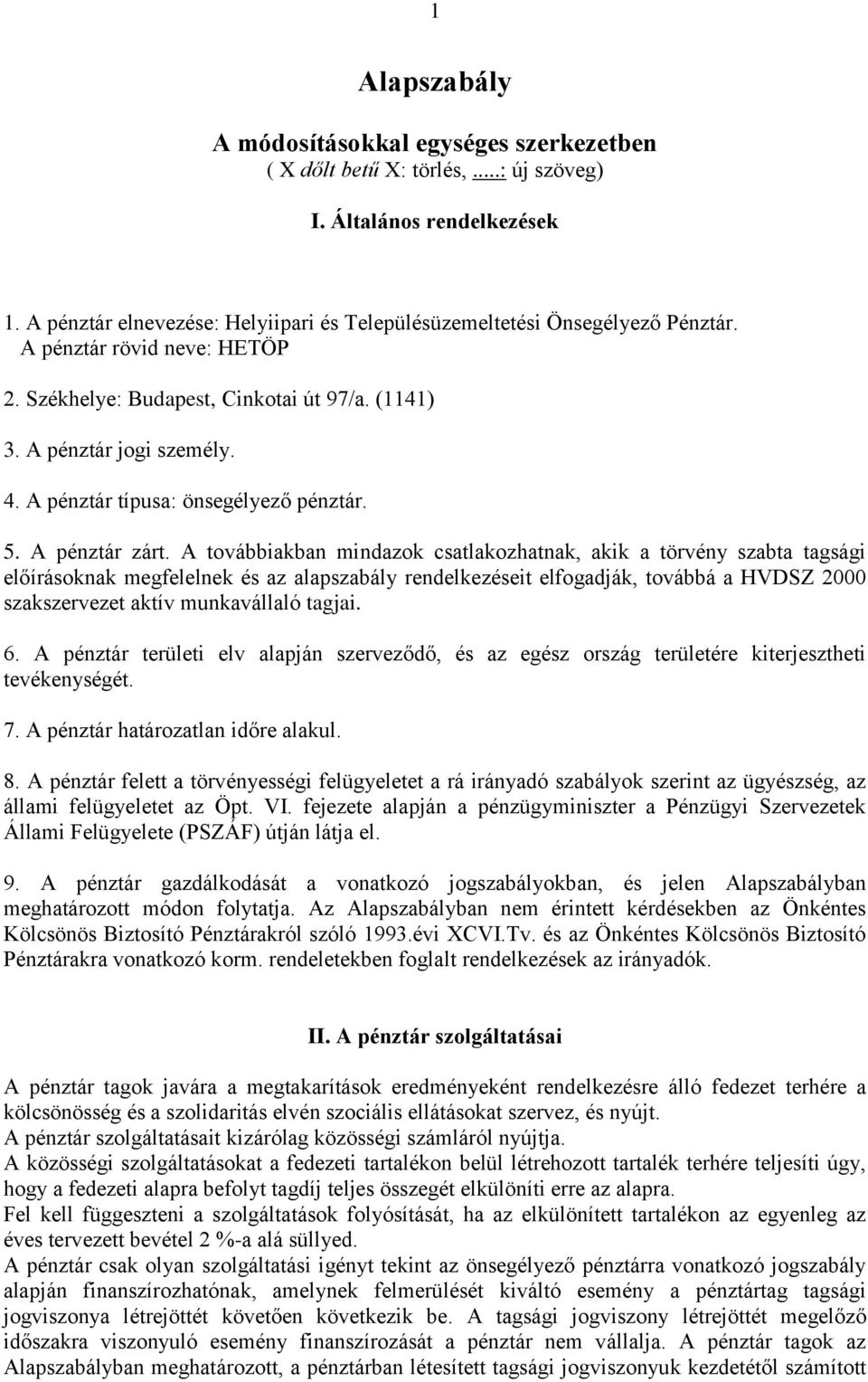 1

Alapszabály

A módosításokkal egységes szerkezetben
( X dőlt betű X: törlés, .....: új szöveg)

I. Általános rendelkezések

1. A pénztár elnevezése: Helyiipari és Településüzemeltetési Önsegélyező Pénztár.
A pénztár rövid neve: HETÖP

2. Székhelye: Budapest, Cinkotai út 97/a. (1141)

3. A pénztár jogi személy.

4. A pénztár típusa: önsegélyező pénztár.

5. A pénztár zárt. A továbbiakban mindazok csatlakozhatnak, akik a törvény szabta tagsági előírásoknak megfelelnek és az alapszabály rendelkezéseit elfogadják, továbbá a HVDSZ 2000 szakszervezet aktív munkavállaló tagjai.

6. A pénztár területi elv alapján szerveződő, és az egész ország területére kiterjesztheti tevékenységét.

7. A pénztár határozatlan időre alakul.

8. A pénztár felett a törvényességi felügyeletet a rá irányadó szabályok szerint az ügyészség, az állami felügyeletet az Öpt. VI. fejezete alapján a pénzügyminiszter a Pénzügyi Szervezetek Állami Felügyelete (PSZÁF) útján látja el.

9. A pénztár gazdálkodását a vonatkozó jogszabályokban, és jelen Alapszabályban meghatározott módon folytatja. Az Alapszabályban nem érintett kérdésekben az Önkéntes Kölcsönös Biztosító Pénztárakról szóló 1993.évi XCVI.Tv. és az Önkéntes Kölcsönös Biztosító Pénztárakra vonatkozó korm. rendeletekben foglalt rendelkezések az irányadók.

II. A pénztár szolgáltatásai

A pénztár tagok javára a megtakarítások eredményeként rendelkezésre álló fedezet terhére a kölcsönösség és a szolidaritás elvén szociális ellátásokat szervez, és nyújt.
A pénztár szolgáltatásait kizárólag közösségi számláról nyújtja.
A közösségi szolgáltatásokat a fedezeti tartalékon belül létrehozott tartalék terhére teljesíti úgy, hogy a fedezeti alapra befolyt tagdíj teljes összegét elkülöníti erre az alapra.
Fel kell függeszteni a szolgáltatások folyósítását, ha az elkülönített tartalékon az egyenleg az éves tervezett bevétel 2 %-a alá süllyed.
A pénztár csak olyan szolgáltatási igényt tekint az önsegélyező pénztárra vonatkozó jogszabály alapján finanszírozhatónak, amelynek felmerülését kiváltó esemény a pénztártag tagsági jogviszonya létrejöttét követően következik be. A tagsági jogviszony létrejöttét megelőző időszakra viszonyuló esemény finanszírozását a pénztár nem vállalja. A pénztár tagok az Alapszabályban meghatározott, a pénztárban létesített tagsági jogviszonyuk kezdetétől számított